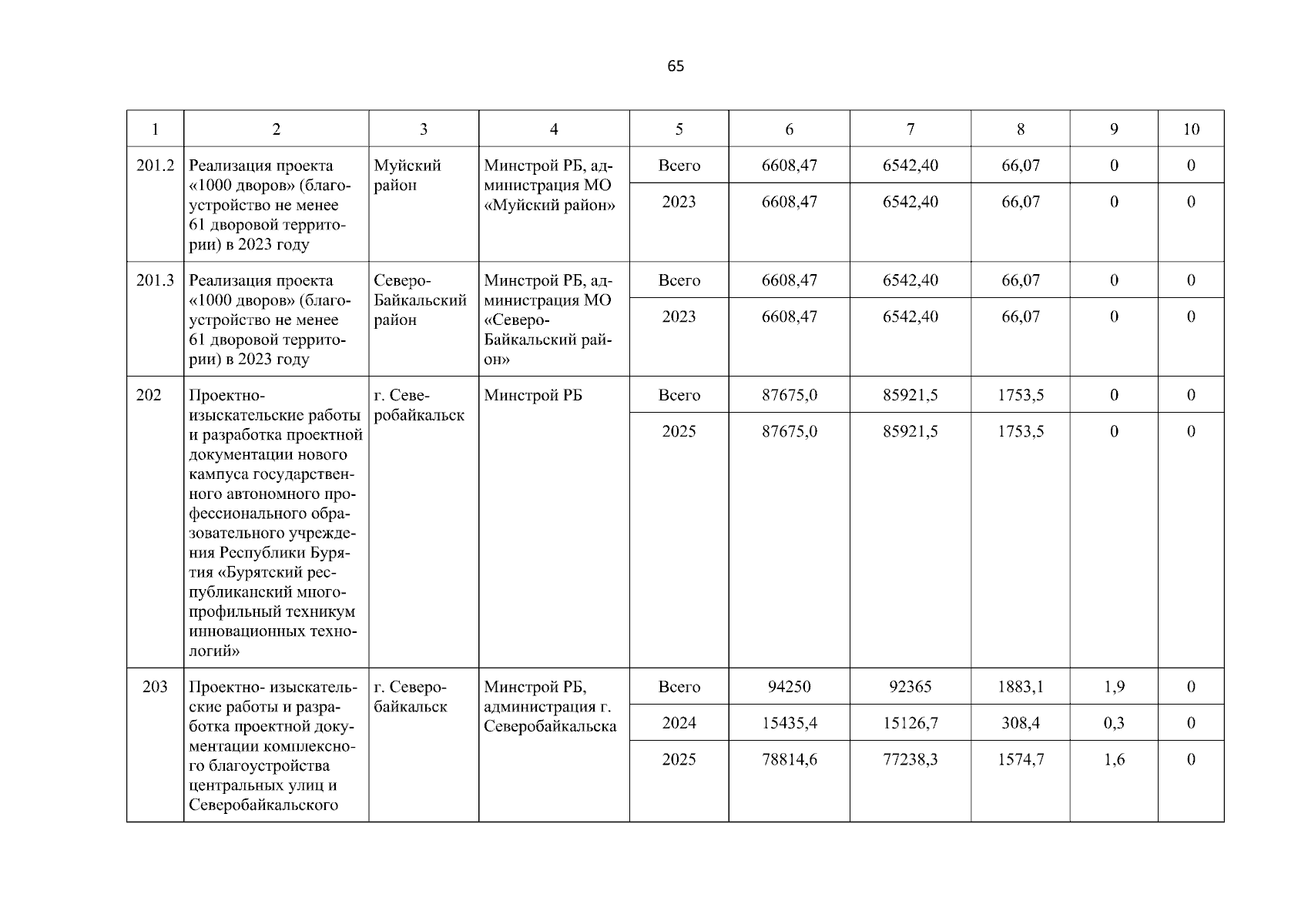 65

| 1 | 2 | 3 | 4 | 5 | 6 | 7 | 8 | 9 | 10 |
|---|---|---|---|---|---|---|---|---|---|
| 201.2 | Реализация проекта «1000 дворов» (благоустройство не менее 61 дворовой территории) в 2023 году | Муйский район | Минстрой РБ, администрация МО «Муйский район» | Всего | 6608,47 | 6542,40 | 66,07 | 0 | 0 |
| | | | | 2023 | 6608,47 | 6542,40 | 66,07 | 0 | 0 |
| 201.3 | Реализация проекта «1000 дворов» (благоустройство не менее 61 дворовой территории) в 2023 году | Северо-Байкальский район | Минстрой РБ, администрация МО «Северо-Байкальский район» | Всего | 6608,47 | 6542,40 | 66,07 | 0 | 0 |
| | | | | 2023 | 6608,47 | 6542,40 | 66,07 | 0 | 0 |
| 202 | Проектно-изыскательские работы и разработка проектной документации нового кампуса государственного автономного профессионального образовательного учреждения Республики Бурятия «Бурятский республиканский многопрофильный техникум инновационных технологий» | г. Северобайкальск | Минстрой РБ | Всего | 87675,0 | 85921,5 | 1753,5 | 0 | 0 |
| | | | | 2025 | 87675,0 | 85921,5 | 1753,5 | 0 | 0 |
| 203 | Проектно- изыскательские работы и разработка проектной документации комплексного благоустройства центральных улиц и Северобайкальского | г. Северобайкальск | Минстрой РБ, администрация г. Северобайкальска | Всего | 94250 | 92365 | 1883,1 | 1,9 | 0 |
| | | | | 2024 | 15435,4 | 15126,7 | 308,4 | 0,3 | 0 |
| | | | | 2025 | 78814,6 | 77238,3 | 1574,7 | 1,6 | 0 |